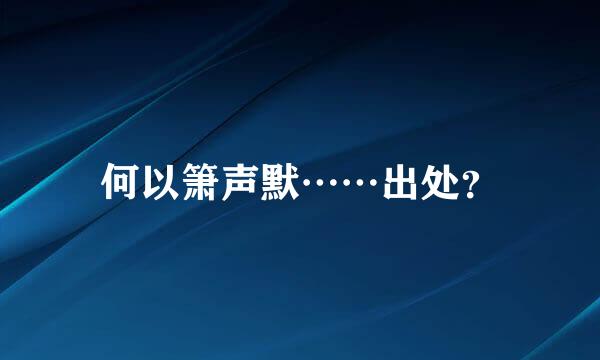 何以箫声默……出处?